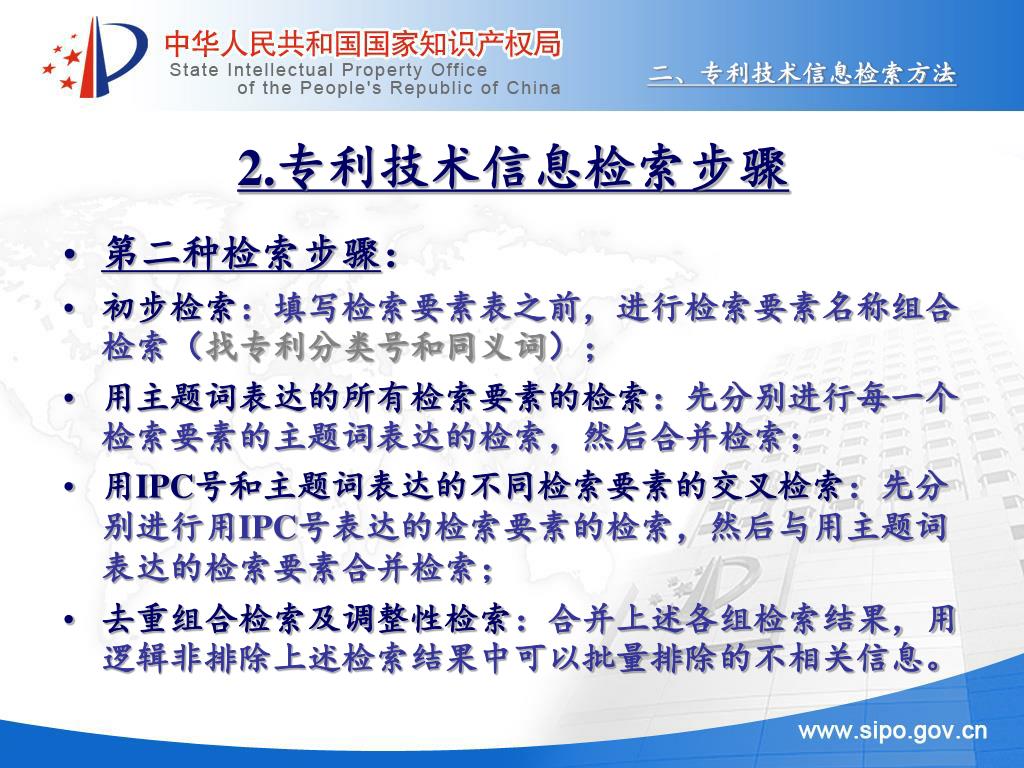 中华人民共和国国家知识产权局
State Intellectual Property Office of the People's Republic of China

二、专利技术信息检索方法

2.专利技术信息检索步骤

• 第二种检索步骤：
• 初步检索：填写检索要素表之前，进行检索要素名称组合检索（找专利分类号和同义词）；
• 用主题词表达的所有检索要素的检索：先分别进行每一个检索要素的主题词表达的检索，然后合并检索；
• 用IPC号和主题词表达的不同检索要素的交叉检索：先分别进行用IPC号表达的检索要素的检索，然后与用主题词表达的检索要素合并检索；
• 去重组合检索及调整性检索：合并上述各组检索结果，用逻辑非排除上述检索结果中可以批量排除的不相关信息。

www.sipo.gov.cn